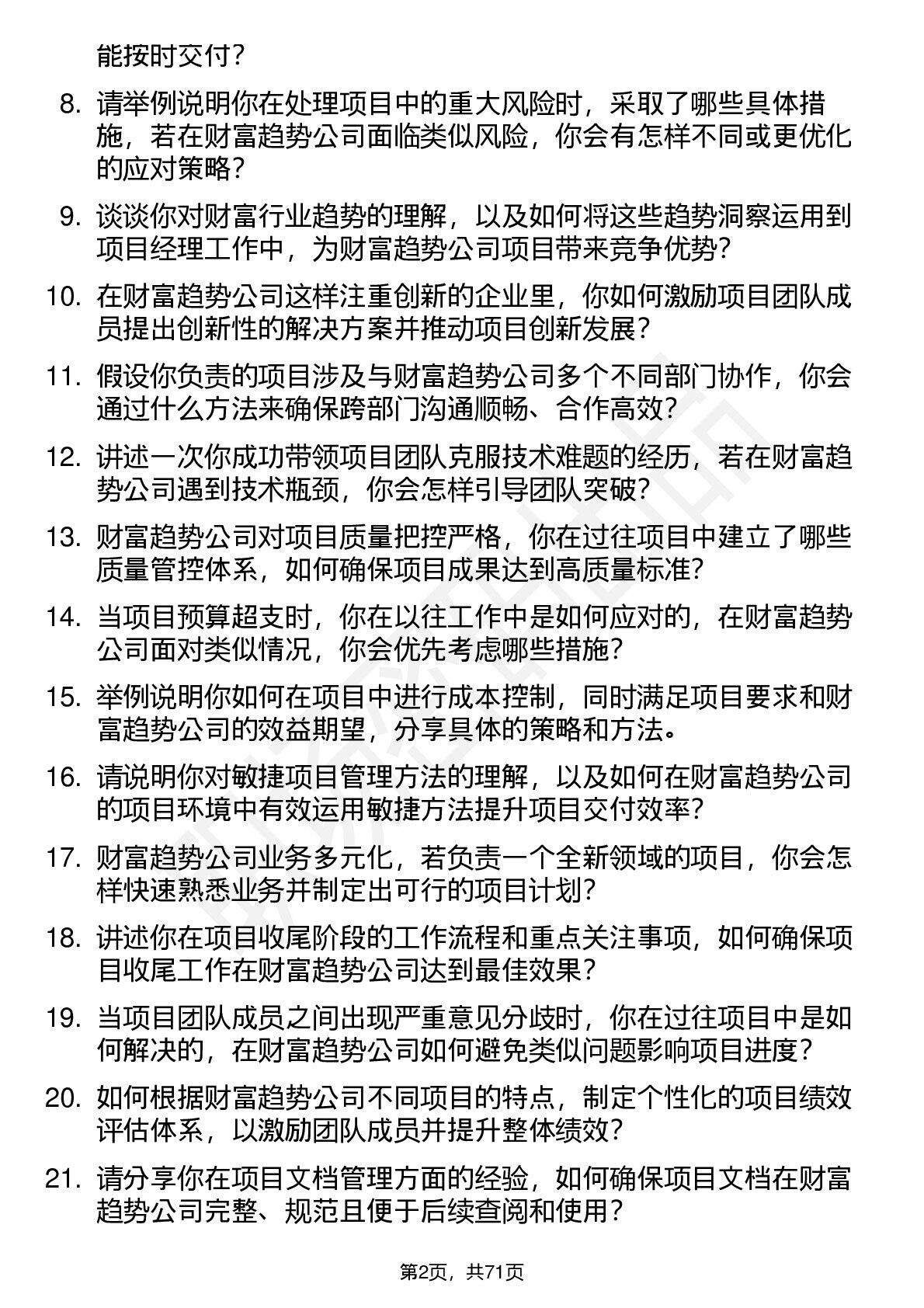 能按时交付？

8. 请举例说明你在处理项目中的重大风险时，采取了哪些具体措施，若在财富趋势公司面临类似风险，你会有怎样不同或更优化的应对策略？

9. 谈谈你对财富行业趋势的理解，以及如何将这些趋势洞察运用到项目经理工作中，为财富趋势公司项目带来竞争优势？

10. 在财富趋势公司这样注重创新的企业里，你如何激励项目团队成员提出创新性的解决方案并推动项目创新发展？

11. 假设你负责的项目涉及与财富趋势公司多个不同部门协作，你会通过什么方法来确保跨部门沟通顺畅、合作高效？

12. 讲述一次你成功带领项目团队克服技术难题的经历，若在财富趋势公司遇到技术瓶颈，你会怎样引导团队突破？

13. 财富趋势公司对项目质量把控严格，你在过往项目中建立了哪些质量管控体系，如何确保项目成果达到高质量标准？

14. 当项目预算超支时，你在以往工作中是如何应对的，在财富趋势公司面对类似情况，你会优先考虑哪些措施？

15. 举例说明你如何在项目中进行成本控制，同时满足项目要求和财富趋势公司的效益期望，分享具体的策略和方法。

16. 请说明你对敏捷项目管理方法的理解，以及如何在财富趋势公司的项目环境中有效运用敏捷方法提升项目交付效率？

17. 财富趋势公司业务多元化，若负责一个全新领域的项目，你会怎样快速熟悉业务并制定出可行的项目计划？

18. 讲述你在项目收尾阶段的工作流程和重点关注事项，如何确保项目收尾工作在财富趋势公司达到最佳效果？

19. 当项目团队成员之间出现严重意见分歧时，你在过往项目中是如何解决的，在财富趋势公司如何避免类似问题影响项目进度？

20. 如何根据财富趋势公司不同项目的特点，制定个性化的项目绩效评估体系，以激励团队成员并提升整体绩效？

21. 请分享你在项目文档管理方面的经验，如何确保项目文档在财富趋势公司完整、规范且便于后续查阅和使用？

第2页，共71页